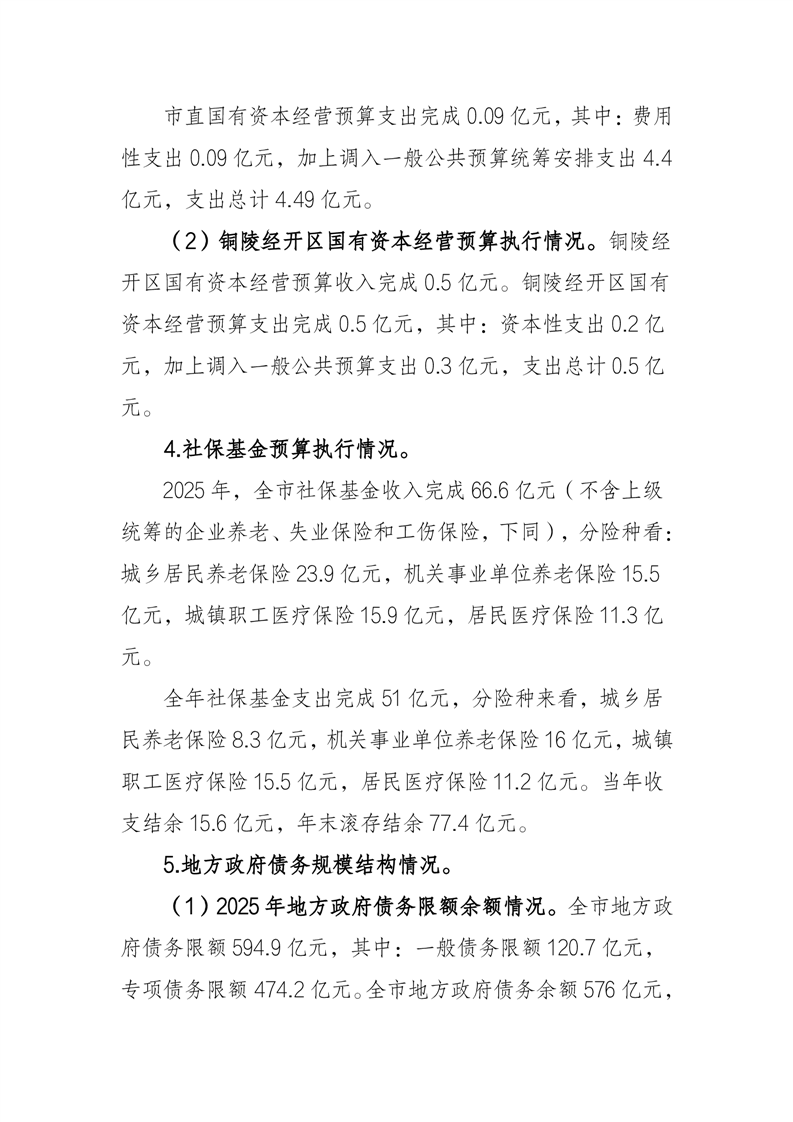 市直国有资本经营预算支出完成 0.09 亿元，其中：费用性支出 0.09 亿元，加上调入一般公共预算统筹安排支出 4.4 亿元，支出总计 4.49 亿元。

（2）铜陵经开区国有资本经营预算执行情况。铜陵经开区国有资本经营预算收入完成 0.5 亿元。铜陵经开区国有资本经营预算支出完成 0.5 亿元，其中：资本性支出 0.2 亿元，加上调入一般公共预算支出 0.3 亿元，支出总计 0.5 亿元。

4.社保基金预算执行情况。

2025 年，全市社保基金收入完成 66.6 亿元（不含上级统筹的企业养老、失业保险和工伤保险，下同），分险种看：城乡居民养老保险 23.9 亿元，机关事业单位养老保险 15.5 亿元，城镇职工医疗保险 15.9 亿元，居民医疗保险 11.3 亿元。

全年社保基金支出完成 51 亿元，分险种来看，城乡居民养老保险 8.3 亿元，机关事业单位养老保险 16 亿元，城镇职工医疗保险 15.5 亿元，居民医疗保险 11.2 亿元。当年收支结余 15.6 亿元，年末滚存结余 77.4 亿元。

5.地方政府债务规模结构情况。

（1）2025 年地方政府债务限额余额情况。全市地方政府债务限额 594.9 亿元，其中：一般债务限额 120.7 亿元，专项债务限额 474.2 亿元。全市地方政府债务余额 576 亿元，